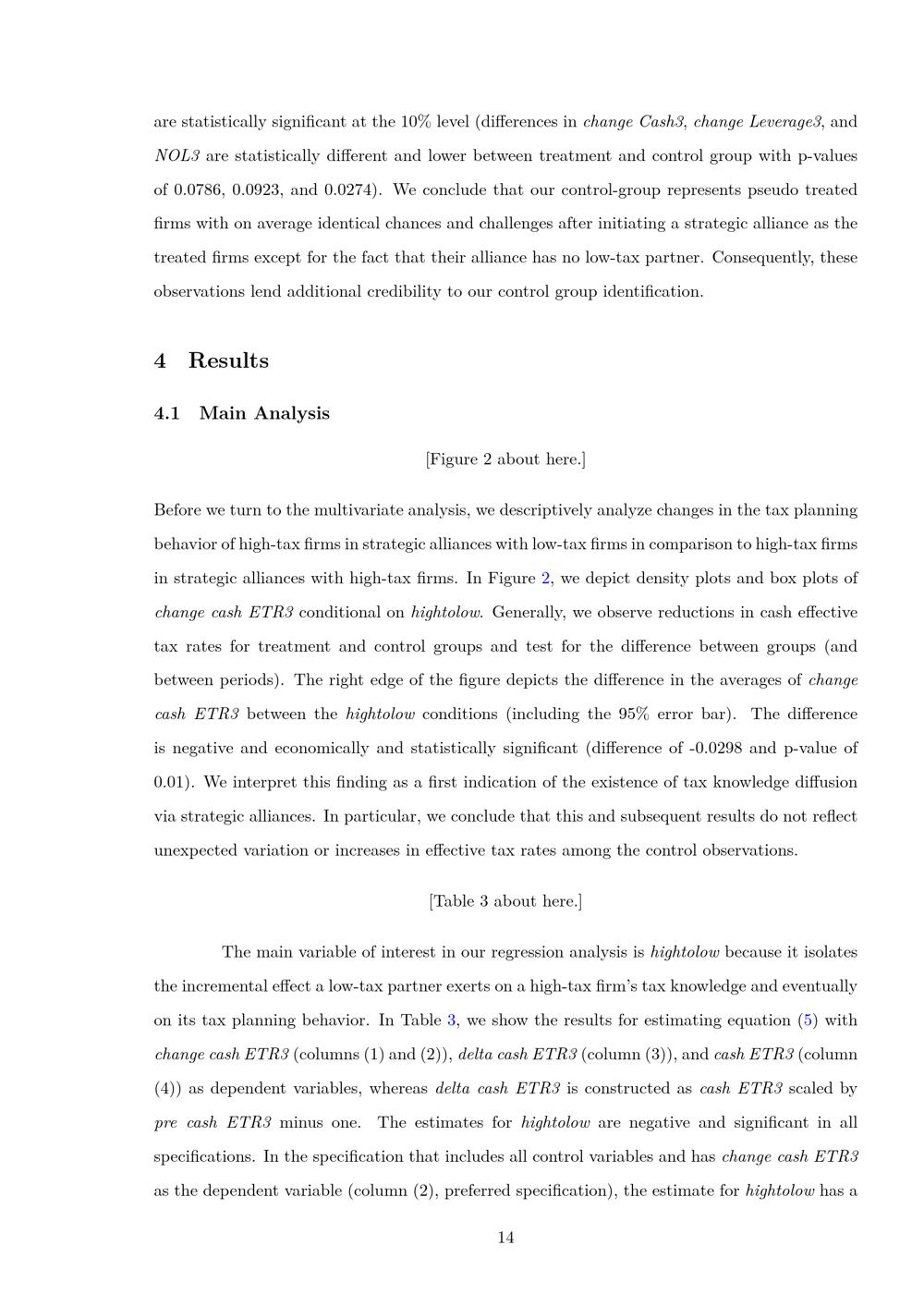 are statistically significant at the 10% level (differences in change Cash3, change Leverage3, and NOL3 are statistically different and lower between treatment and control group with p-values of 0.0786, 0.0923, and 0.0274). We conclude that our control-group represents pseudo treated firms with on average identical chances and challenges after initiating a strategic alliance as the treated firms except for the fact that their alliance has no low-tax partner. Consequently, these observations lend additional credibility to our control group identification.

4 Results

4.1 Main Analysis

[Figure 2 about here.]

Before we turn to the multivariate analysis, we descriptively analyze changes in the tax planning behavior of high-tax firms in strategic alliances with low-tax firms in comparison to high-tax firms in strategic alliances with high-tax firms. In Figure 2, we depict density plots and box plots of change cash ETR3 conditional on hightolow. Generally, we observe reductions in cash effective tax rates for treatment and control groups and test for the difference between groups (and between periods). The right edge of the figure depicts the difference in the averages of change cash ETR3 between the hightolow conditions (including the 95% error bar). The difference is negative and economically and statistically significant (difference of -0.0298 and p-value of 0.01). We interpret this finding as a first indication of the existence of tax knowledge diffusion via strategic alliances. In particular, we conclude that this and subsequent results do not reflect unexpected variation or increases in effective tax rates among the control observations.

[Table 3 about here.]

The main variable of interest in our regression analysis is hightolow because it isolates the incremental effect a low-tax partner exerts on a high-tax firm's tax knowledge and eventually on its tax planning behavior. In Table 3, we show the results for estimating equation (5) with change cash ETR3 (columns (1) and (2)), delta cash ETR3 (column (3)), and cash ETR3 (column (4)) as dependent variables, whereas delta cash ETR3 is constructed as cash ETR3 scaled by pre cash ETR3 minus one. The estimates for hightolow are negative and significant in all specifications. In the specification that includes all control variables and has change cash ETR3 as the dependent variable (column (2), preferred specification), the estimate for hightolow has a

14